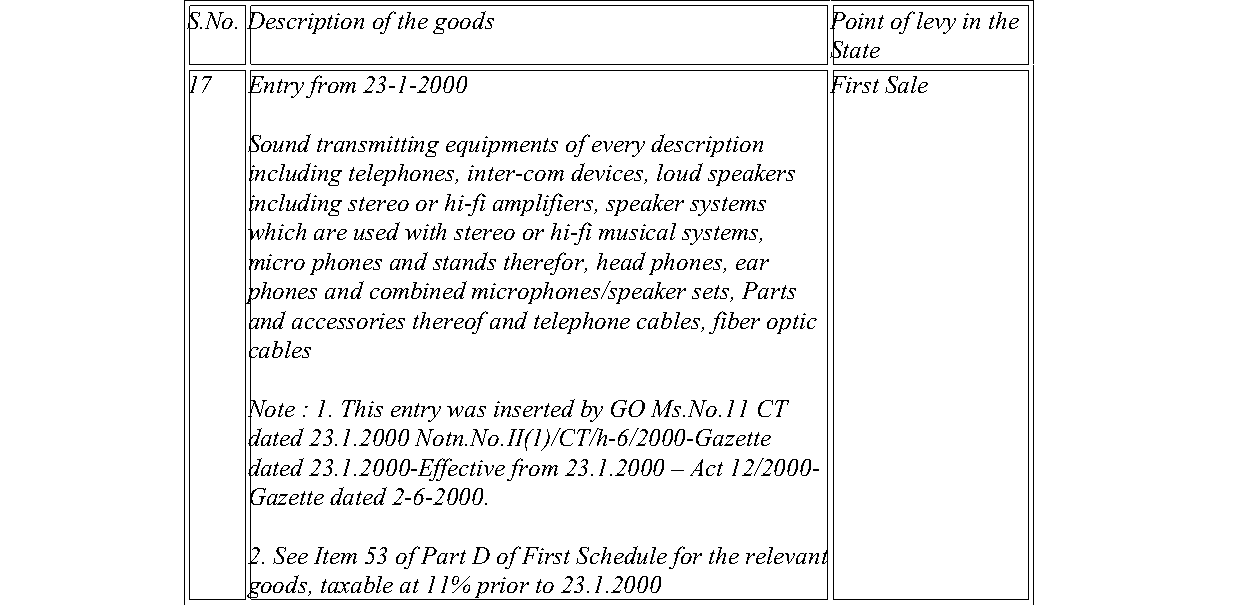 | S.No. | Description of the goods | Point of levy in the State |
|---|---|---|
| 17 | Entry from 23-1-2000 Sound transmitting equipments of every description including telephones, inter-com devices, loud speakers including stereo or hi-fi amplifiers, speaker systems which are used with stereo or hi-fi musical systems, micro phones and stands therefor, head phones, ear phones and combined microphones/speaker sets, Parts and accessories thereof and telephone cables, fiber optic cables Note : 1. This entry was inserted by GO Ms.No.11 CT dated 23.1.2000 Notn.No.II(1)/CT/h-6/2000-Gazette dated 23.1.2000-Effective from 23.1.2000 – Act 12/2000-Gazette dated 2-6-2000. 2. See Item 53 of Part D of First Schedule for the relevant goods, taxable at 11% prior to 23.1.2000 | First Sale |